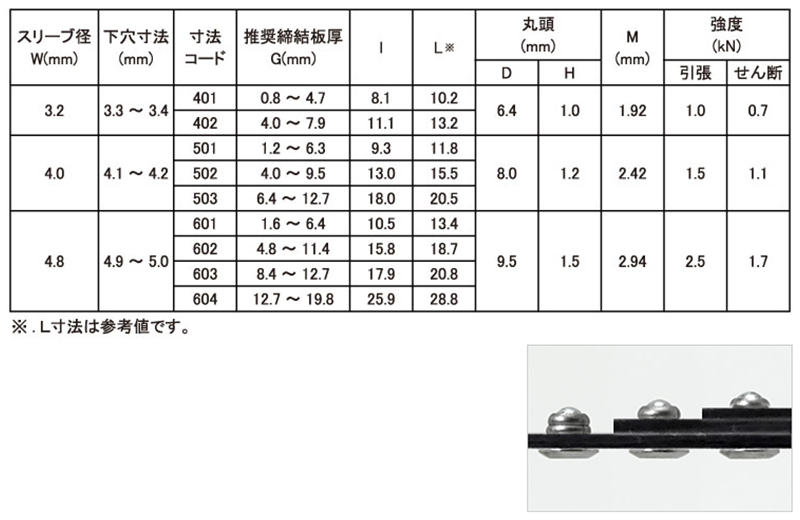 | スリーブ径 W(mm) | 下穴寸法 (mm) | 寸法コード | 推奨締結板厚 G(mm) | l | L※ | 丸頭 (mm) D | 丸頭 (mm) H | M (mm) | 強度 (kN) 引張 | 強度 (kN) せん断 |
|---|---|---|---|---|---|---|---|---|---|---|
| 3.2 | 3.3 ～ 3.4 | 401 | 0.8 ～ 4.7 | 8.1 | 10.2 | 6.4 | 1.0 | 1.92 | 1.0 | 0.7 |
| | | 402 | 4.0 ～ 7.9 | 11.1 | 13.2 | | | | | |
| 4.0 | 4.1 ～ 4.2 | 501 | 1.2 ～ 6.3 | 9.3 | 11.8 | 8.0 | 1.2 | 2.42 | 1.5 | 1.1 |
| | | 502 | 4.0 ～ 9.5 | 13.0 | 15.5 | | | | | |
| | | 503 | 6.4 ～ 12.7 | 18.0 | 20.5 | | | | | |
| 4.8 | 4.9 ～ 5.0 | 601 | 1.6 ～ 6.4 | 10.5 | 13.4 | 9.5 | 1.5 | 2.94 | 2.5 | 1.7 |
| | | 602 | 4.8 ～ 11.4 | 15.8 | 18.7 | | | | | |
| | | 603 | 8.4 ～ 12.7 | 17.9 | 20.8 | | | | | |
| | | 604 | 12.7 ～ 19.8 | 25.9 | 28.8 | | | | | |

※. L寸法は参考値です。